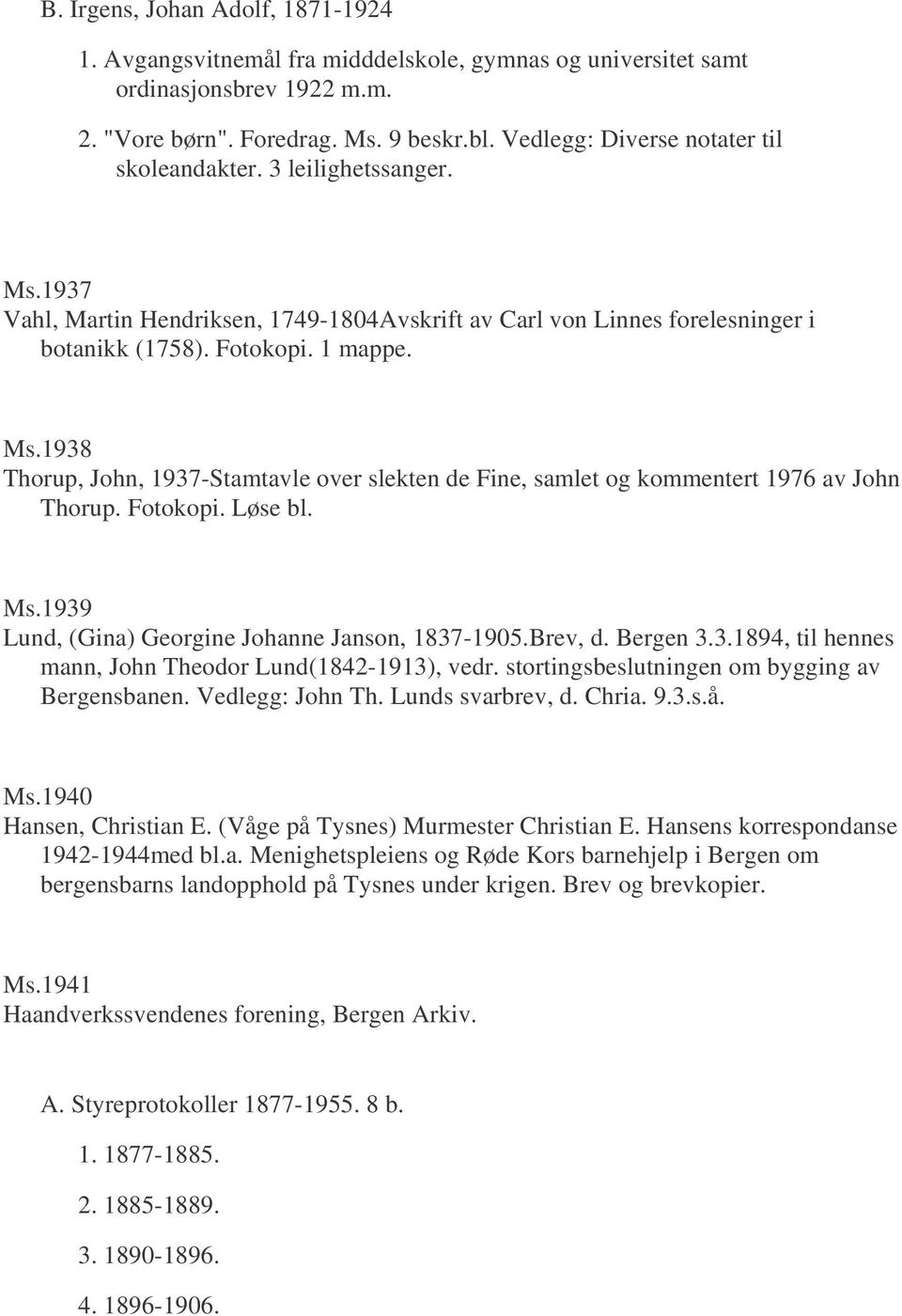 B. Irgens, Johan Adolf, 1871-1924

1. Avgangsvitnemål fra midddelskole, gymnas og universitet samt ordinasjonsbrev 1922 m.m.

2. "Vore børn". Foredrag. Ms. 9 beskr.bl. Vedlegg: Diverse notater til skoleandakter. 3 leilighetssanger.

Ms.1937
Vahl, Martin Hendriksen, 1749-1804Avskrift av Carl von Linnes forelesninger i botanikk (1758). Fotokopi. 1 mappe.

Ms.1938
Thorup, John, 1937-Stamtavle over slekten de Fine, samlet og kommentert 1976 av John Thorup. Fotokopi. Løse bl.

Ms.1939
Lund, (Gina) Georgine Johanne Janson, 1837-1905.Brev, d. Bergen 3.3.1894, til hennes mann, John Theodor Lund(1842-1913), vedr. stortingsbeslutningen om bygging av Bergensbanen. Vedlegg: John Th. Lunds svarbrev, d. Chria. 9.3.s.å.

Ms.1940
Hansen, Christian E. (Våge på Tysnes) Murmester Christian E. Hansens korrespondanse 1942-1944med bl.a. Menighetspleiens og Røde Kors barnehjelp i Bergen om bergensbarns landopphold på Tysnes under krigen. Brev og brevkopier.

Ms.1941
Haandverkssvendenes forening, Bergen Arkiv.

A. Styreprotokoller 1877-1955. 8 b.

1. 1877-1885.

2. 1885-1889.

3. 1890-1896.

4. 1896-1906.